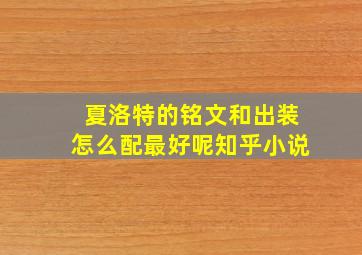 夏洛特的铭文和出装
怎么配最好呢知乎小说